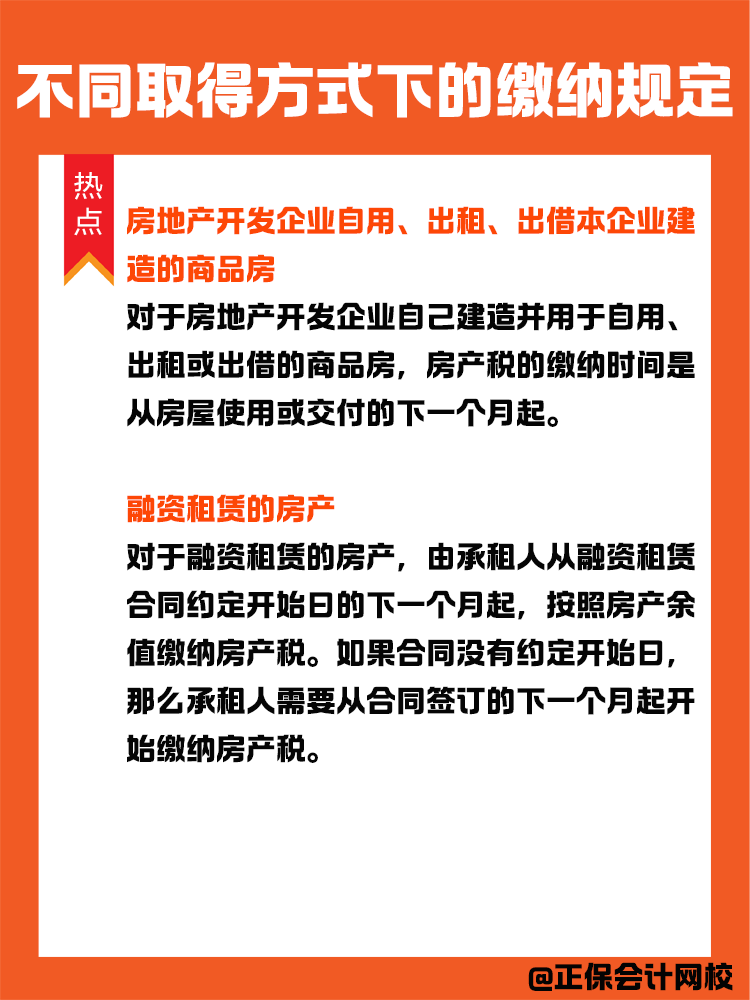 不同取得方式下的缴纳规定

热点

房地产开发企业自用、出租、出借本企业建造的商品房

对于房地产开发企业自己建造并用于自用、出租或出借的商品房，房产税的缴纳时间是从房屋使用或交付的下一个月起。

融资租赁的房产

对于融资租赁的房产，由承租人从融资租赁合同约定开始日的下一个月起，按照房产余值缴纳房产税。如果合同没有约定开始日，那么承租人需要从合同签订的下一个月起开始缴纳房产税。

@正保会计网校